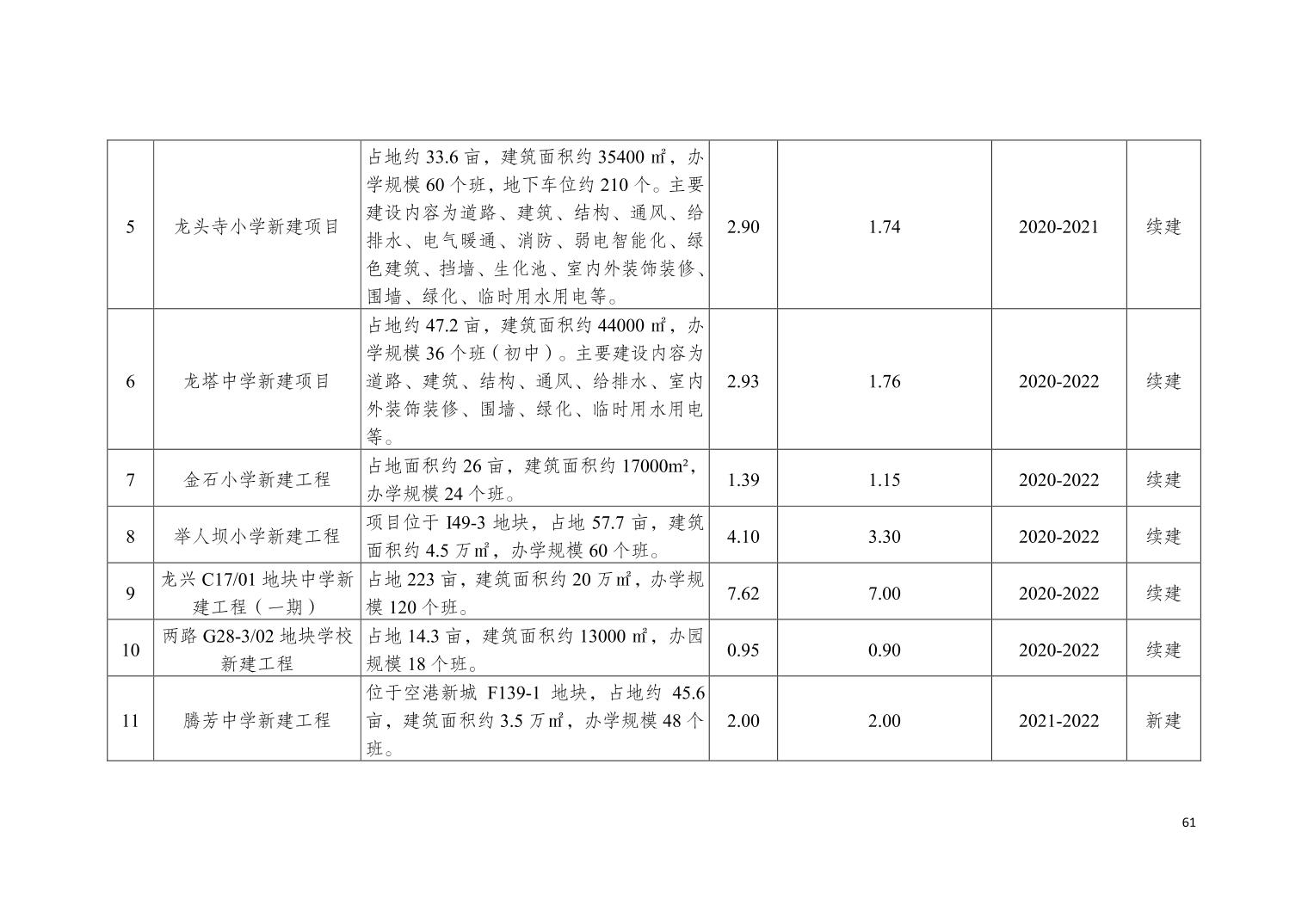 | 5 | 龙头寺小学新建项目 | 占地约 33.6 亩，建筑面积约 35400 ㎡，办学规模 60 个班，地下车位约 210 个。主要建设内容为道路、建筑、结构、通风、给排水、电气暖通、消防、弱电智能化、绿色建筑、挡墙、生化池、室内外装饰装修、围墙、绿化、临时用水用电等。 | 2.90 | 1.74 | 2020-2021 | 续建 |
|---|---|---|---|---|---|---|
| 6 | 龙塔中学新建项目 | 占地约 47.2 亩，建筑面积约 44000 ㎡，办学规模 36 个班（初中）。主要建设内容为道路、建筑、结构、通风、给排水、室内外装饰装修、围墙、绿化、临时用水用电等。 | 2.93 | 1.76 | 2020-2022 | 续建 |
| 7 | 金石小学新建工程 | 占地面积约 26 亩，建筑面积约 17000m²，办学规模 24 个班。 | 1.39 | 1.15 | 2020-2022 | 续建 |
| 8 | 举人坝小学新建工程 | 项目位于 I49-3 地块，占地 57.7 亩，建筑面积约 4.5 万㎡，办学规模 60 个班。 | 4.10 | 3.30 | 2020-2022 | 续建 |
| 9 | 龙兴 C17/01 地块中学新建工程（一期） | 占地 223 亩，建筑面积约 20 万㎡，办学规模 120 个班。 | 7.62 | 7.00 | 2020-2022 | 续建 |
| 10 | 两路 G28-3/02 地块学校新建工程 | 占地 14.3 亩，建筑面积约 13000 ㎡，办园规模 18 个班。 | 0.95 | 0.90 | 2020-2022 | 续建 |
| 11 | 腾芳中学新建工程 | 位于空港新城 F139-1 地块，占地约 45.6 亩，建筑面积约 3.5 万㎡，办学规模 48 个班。 | 2.00 | 2.00 | 2021-2022 | 新建 |

61